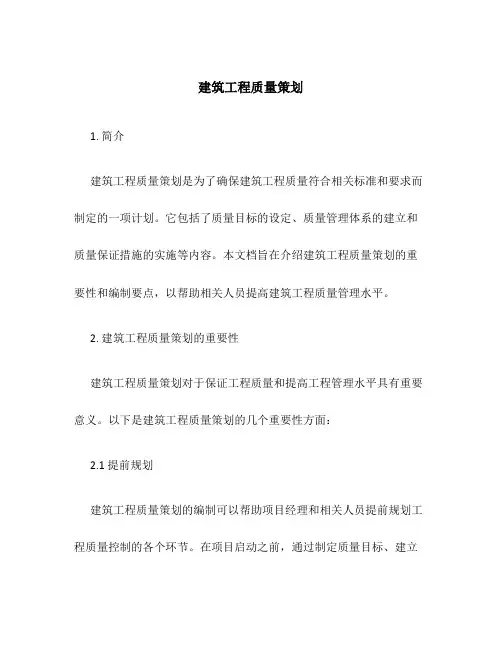 建筑工程质量策划

1. 简介

建筑工程质量策划是为了确保建筑工程质量符合相关标准和要求而制定的一项计划。它包括了质量目标的设定、质量管理体系的建立和质量保证措施的实施等内容。本文档旨在介绍建筑工程质量策划的重要性和编制要点，以帮助相关人员提高建筑工程质量管理水平。

2. 建筑工程质量策划的重要性

建筑工程质量策划对于保证工程质量和提高工程管理水平具有重要意义。以下是建筑工程质量策划的几个重要性方面：

2.1 提前规划

建筑工程质量策划的编制可以帮助项目经理和相关人员提前规划工程质量控制的各个环节。在项目启动之前，通过制定质量目标、建立